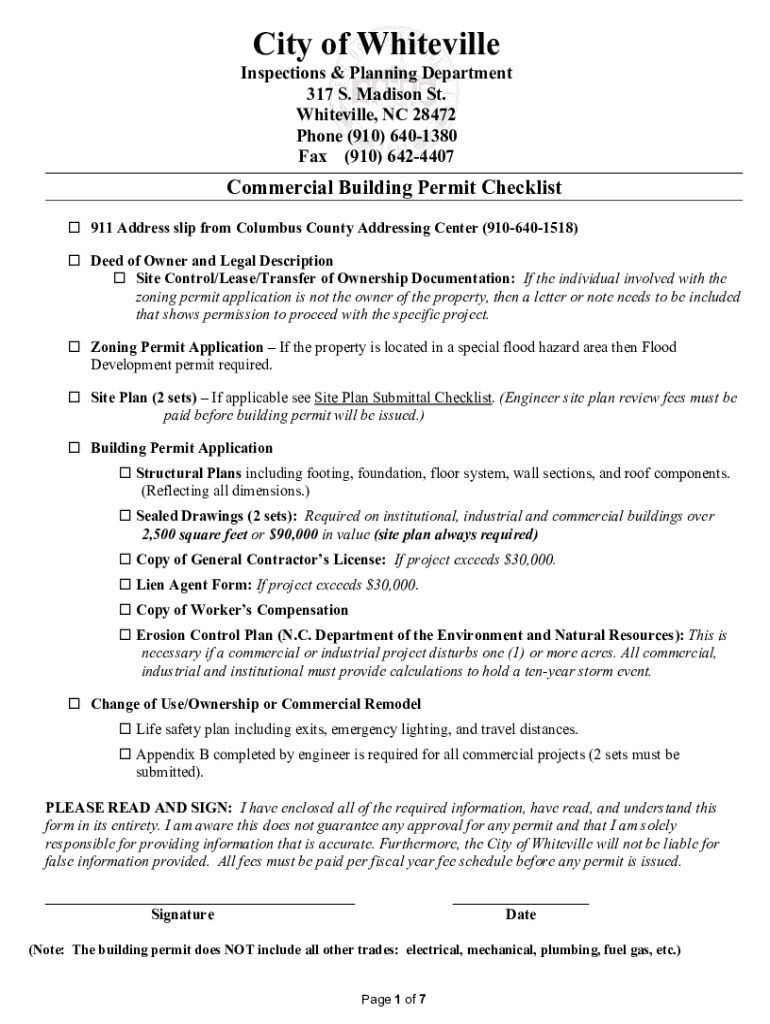 City of Whiteville
Inspections & Planning Department
317 S. Madison St.
Whiteville, NC 28472
Phone (910) 640-1380
Fax (910) 642-4407

Commercial Building Permit Checklist

☐ 911 Address slip from Columbus County Addressing Center (910-640-1518)

☐ Deed of Owner and Legal Description
☐ Site Control/Lease/Transfer of Ownership Documentation: If the individual involved with the zoning permit application is not the owner of the property, then a letter or note needs to be included that shows permission to proceed with the specific project.

☐ Zoning Permit Application – If the property is located in a special flood hazard area then Flood Development permit required.

☐ Site Plan (2 sets) – If applicable see Site Plan Submittal Checklist. (Engineer site plan review fees must be paid before building permit will be issued.)

☐ Building Permit Application
☐ Structural Plans including footing, foundation, floor system, wall sections, and roof components. (Reflecting all dimensions.)
☐ Sealed Drawings (2 sets): Required on institutional, industrial and commercial buildings over 2,500 square feet or $90,000 in value (site plan always required)
☐ Copy of General Contractor's License: If project exceeds $30,000.
☐ Lien Agent Form: If project exceeds $30,000.
☐ Copy of Worker's Compensation
☐ Erosion Control Plan (N.C. Department of the Environment and Natural Resources): This is necessary if a commercial or industrial project disturbs one (1) or more acres. All commercial, industrial and institutional must provide calculations to hold a ten-year storm event.

☐ Change of Use/Ownership or Commercial Remodel
☐ Life safety plan including exits, emergency lighting, and travel distances.
☐ Appendix B completed by engineer is required for all commercial projects (2 sets must be submitted).

PLEASE READ AND SIGN: I have enclosed all of the required information, have read, and understand this form in its entirety. I am aware this does not guarantee any approval for any permit and that I am solely responsible for providing information that is accurate. Furthermore, the City of Whiteville will not be liable for false information provided. All fees must be paid per fiscal year fee schedule before any permit is issued.

Signature Date

(Note: The building permit does NOT include all other trades: electrical, mechanical, plumbing, fuel gas, etc.)

Page 1 of 7